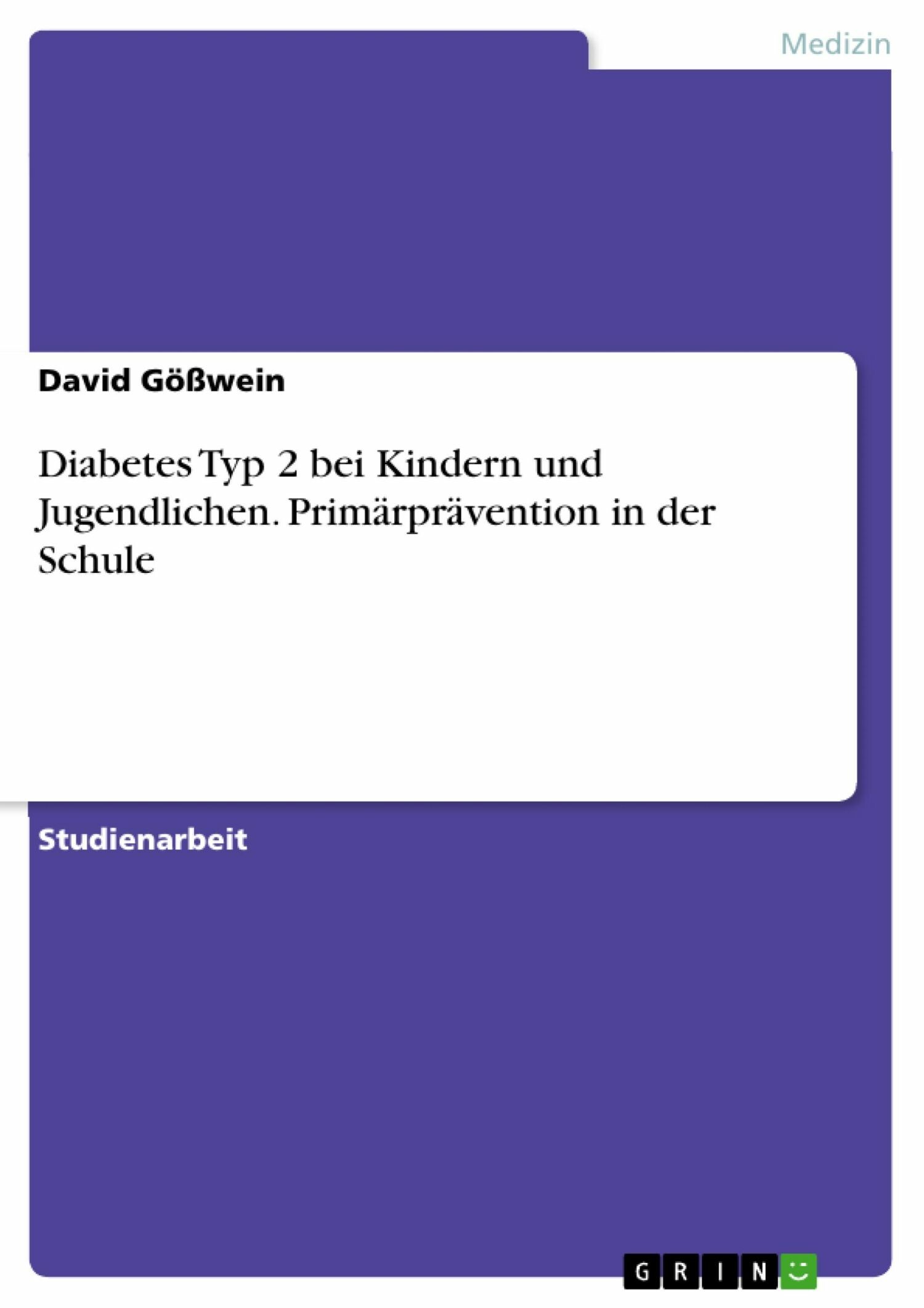 Medizin

David Gößwein

Diabetes Typ 2 bei Kindern und Jugendlichen. Primärprävention in der Schule

Studienarbeit

GRIN